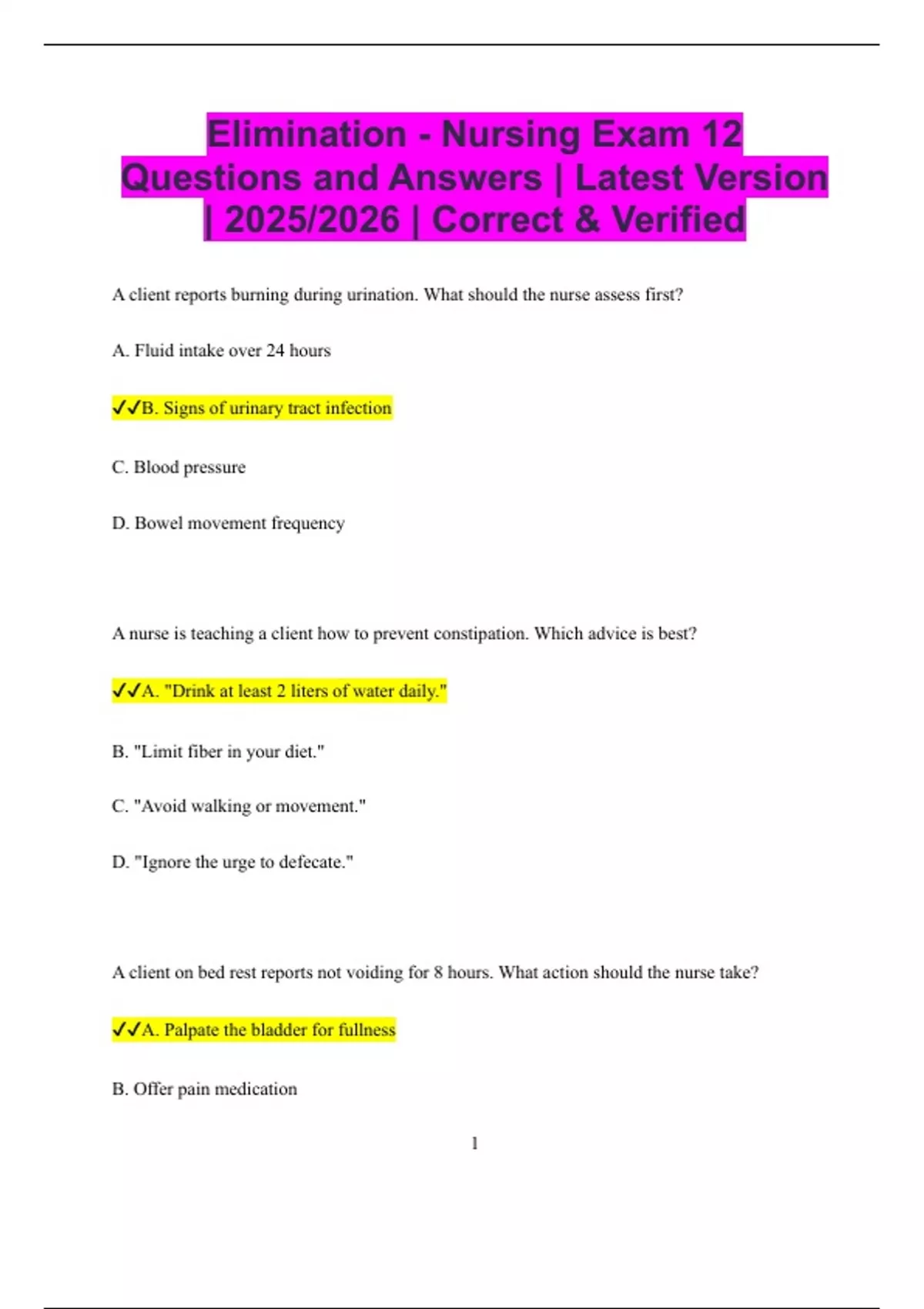 Elimination - Nursing Exam 12 Questions and Answers | Latest Version | 2025/2026 | Correct & Verified

A client reports burning during urination. What should the nurse assess first?

A. Fluid intake over 24 hours

✓✓B. Signs of urinary tract infection

C. Blood pressure

D. Bowel movement frequency

A nurse is teaching a client how to prevent constipation. Which advice is best?

✓✓A. "Drink at least 2 liters of water daily."

B. "Limit fiber in your diet."

C. "Avoid walking or movement."

D. "Ignore the urge to defecate."

A client on bed rest reports not voiding for 8 hours. What action should the nurse take?

✓✓A. Palpate the bladder for fullness

B. Offer pain medication

1